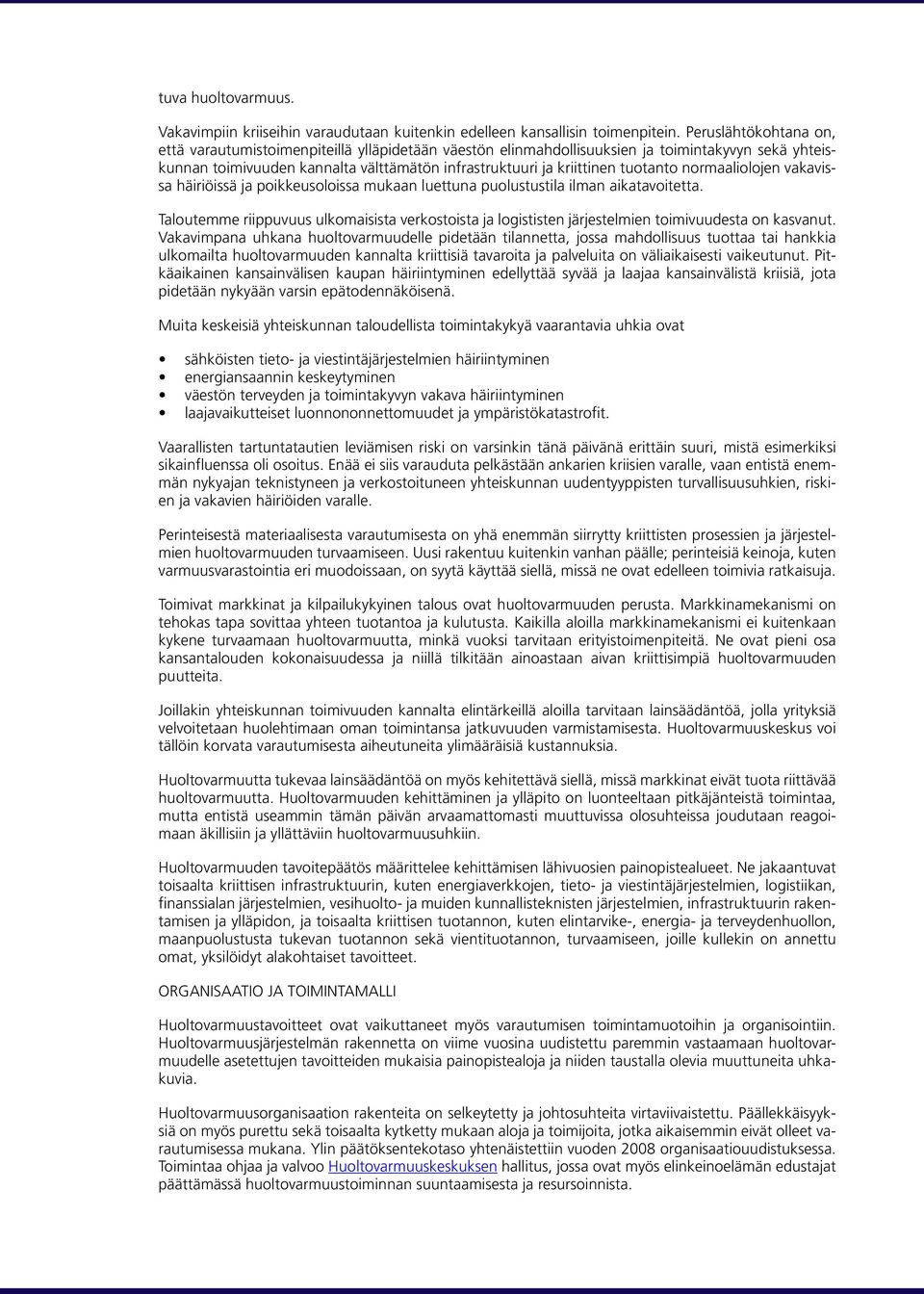 tuva huoltovarmuus.

Vakavimpiin kriiseihin varaudutaan kuitenkin edelleen kansallisin toimenpitein. Peruslähtökohtana on, että varautumistoimenpiteillä ylläpidetään väestön elinmahdollisuuksien ja toimintakyvyn sekä yhteiskunnan toimivuuden kannalta välttämätön infrastruktuuri ja kriittinen tuotanto normaaliolojen vakavissa häiriöissä ja poikkeusoloissa mukaan luettuna puolustustila ilman aikatavoitetta.

Taloutemme riippuvuus ulkomaisista verkostoista ja logististen järjestelmien toimivuudesta on kasvanut. Vakavimpana uhkana huoltovarmuudelle pidetään tilannetta, jossa mahdollisuus tuottaa tai hankkia ulkomailta huoltovarmuuden kannalta kriittisiä tavaroita ja palveluita on väliaikaisesti vaikeutunut. Pitkäaikainen kansainvälisen kaupan häiriintyminen edellyttää syvää ja laajaa kansainvälistä kriisiä, jota pidetään nykyään varsin epätodennäköisenä.

Muita keskeisiä yhteiskunnan taloudellista toimintakykyä vaarantavia uhkia ovat

• sähköisten tieto- ja viestintäjärjestelmien häiriintyminen
• energiansaannin keskeytyminen
• väestön terveyden ja toimintakyvyn vakava häiriintyminen
• laajavaikutteiset luonnononnettomuudet ja ympäristökatastrofit.

Vaarallisten tartuntatautien leviämisen riski on varsinkin tänä päivänä erittäin suuri, mistä esimerkiksi sikainfluenssa oli osoitus. Enää ei siis varauduta pelkästään ankarien kriisien varalle, vaan entistä enemmän nykyajan teknistyneen ja verkostoituneen yhteiskunnan uudentyyppisten turvallisuusuhkien, riskien ja vakavien häiriöiden varalle.

Perinteisestä materiaalisesta varautumisesta on yhä enemmän siirrytty kriittisten prosessien ja järjestelmien huoltovarmuuden turvaamiseen. Uusi rakentuu kuitenkin vanhan päälle; perinteisiä keinoja, kuten varmuusvarastointia eri muodoissaan, on syytä käyttää siellä, missä ne ovat edelleen toimivia ratkaisuja.

Toimivat markkinat ja kilpailukykyinen talous ovat huoltovarmuuden perusta. Markkinamekanismi on tehokas tapa sovittaa yhteen tuotantoa ja kulutusta. Kaikilla aloilla markkinamekanismi ei kuitenkaan kykene turvaamaan huoltovarmuutta, minkä vuoksi tarvitaan erityistoimenpiteitä. Ne ovat pieni osa kansantalouden kokonaisuudessa ja niillä tilkitään ainoastaan aivan kriittisimpiä huoltovarmuuden puutteita.

Joillakin yhteiskunnan toimivuuden kannalta elintärkeillä aloilla tarvitaan lainsäädäntöä, jolla yrityksiä velvoitetaan huolehtimaan oman toimintansa jatkuvuuden varmistamisesta. Huoltovarmuuskeskus voi tällöin korvata varautumisesta aiheutuneita ylimääräisiä kustannuksia.

Huoltovarmuutta tukevaa lainsäädäntöä on myös kehitettävä siellä, missä markkinat eivät tuota riittävää huoltovarmuutta. Huoltovarmuuden kehittäminen ja ylläpito on luonteeltaan pitkäjänteistä toimintaa, mutta entistä useammin tämän päivän arvaamattomasti muuttuvissa olosuhteissa joudutaan reagoimaan äkillisiin ja yllättäviin huoltovarmuusuhkiin.

Huoltovarmuuden tavoitepäätös määrittelee kehittämisen lähivuosien painopistealueet. Ne jakaantuvat toisaalta kriittisen infrastruktuurin, kuten energiaverkkojen, tieto- ja viestintäjärjestelmien, logistiikan, finanssialan järjestelmien, vesihuolto- ja muiden kunnallisteknisten järjestelmien, infrastruktuurin rakentamisen ja ylläpidon, ja toisaalta kriittisen tuotannon, kuten elintarvike-, energia- ja terveydenhuollon, maanpuolustusta tukevan tuotannon sekä vientituotannon, turvaamiseen, joille kullekin on annettu omat, yksilöidyt alakohtaiset tavoitteet.

ORGANISAATIO JA TOIMINTAMALLI

Huoltovarmuustavoitteet ovat vaikuttaneet myös varautumisen toimintamuotoihin ja organisointiin. Huoltovarmuusjärjestelmän rakennetta on viime vuosina uudistettu paremmin vastaamaan huoltovarmuudelle asetettujen tavoitteiden mukaisia painopistealoja ja niiden taustalla olevia muuttuneita uhkakuvia.

Huoltovarmuusorganisaation rakenteita on selkeytetty ja johtosuhteita virtaviivaistettu. Päällekkäisyyksiä on myös purettu sekä toisaalta kytketty mukaan aloja ja toimijoita, jotka aikaisemmin eivät olleet varautumisessa mukana. Ylin päätöksentekotaso yhtenäistettiin vuoden 2008 organisaatiouudistuksessa. Toimintaa ohjaa ja valvoo Huoltovarmuuskeskuksen hallitus, jossa ovat myös elinkeinoelämän edustajat päättämässä huoltovarmuustoiminnan suuntaamisesta ja resursoinnista.